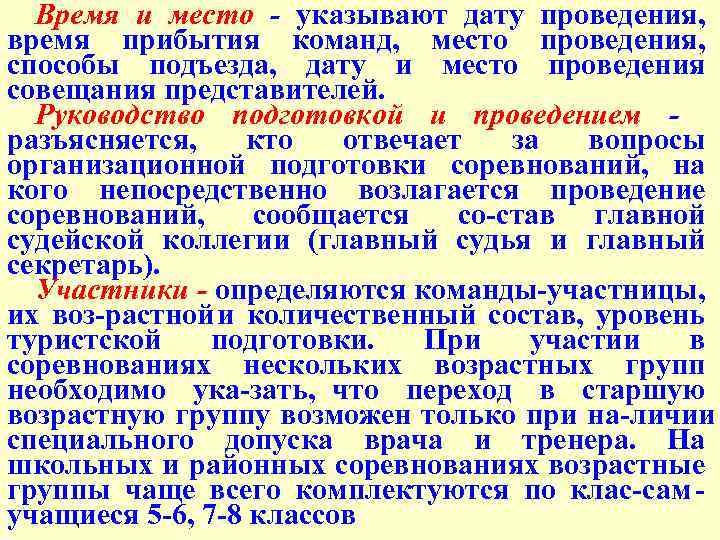 Время и место - указывают дату проведения, время прибытия команд, место проведения, способы подъезда, дату и место проведения совещания представителей.

Руководство подготовкой и проведением - разъясняется, кто отвечает за вопросы организационной подготовки соревнований, на кого непосредственно возлагается проведение соревнований, сообщается со-став главной судейской коллегии (главный судья и главный секретарь).

Участники - определяются команды-участницы, их воз-растной и количественный состав, уровень туристской подготовки. При участии в соревнованиях нескольких возрастных групп необходимо ука-зать, что переход в старшую возрастную группу возможен только при на-личии специального допуска врача и тренера. На школьных и районных соревнованиях возрастные группы чаще всего комплектуются по клас-сам - учащиеся 5-6, 7-8 классов